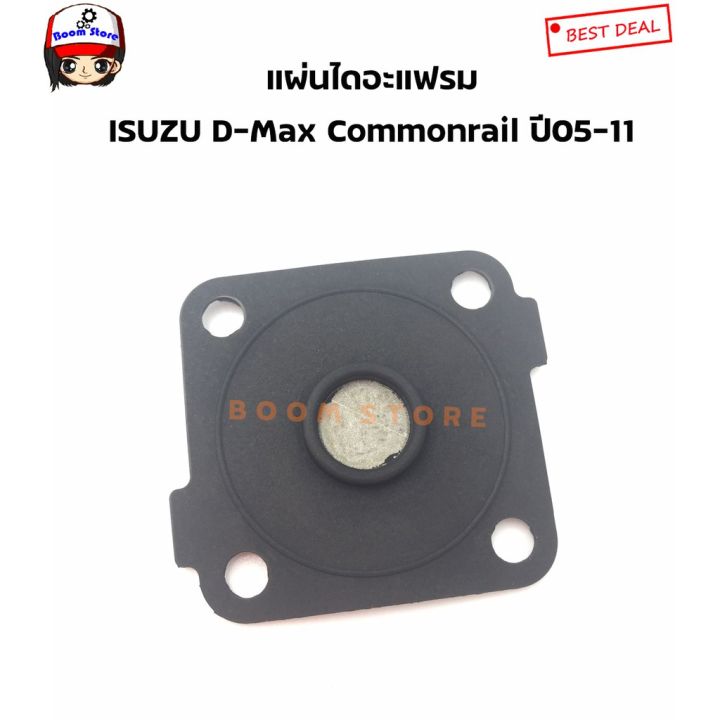 Boom Store

BEST DEAL

แผ่นไดอะแฟรม

ISUZU D-Max Commonrail ปี05-11

BOOM STORE